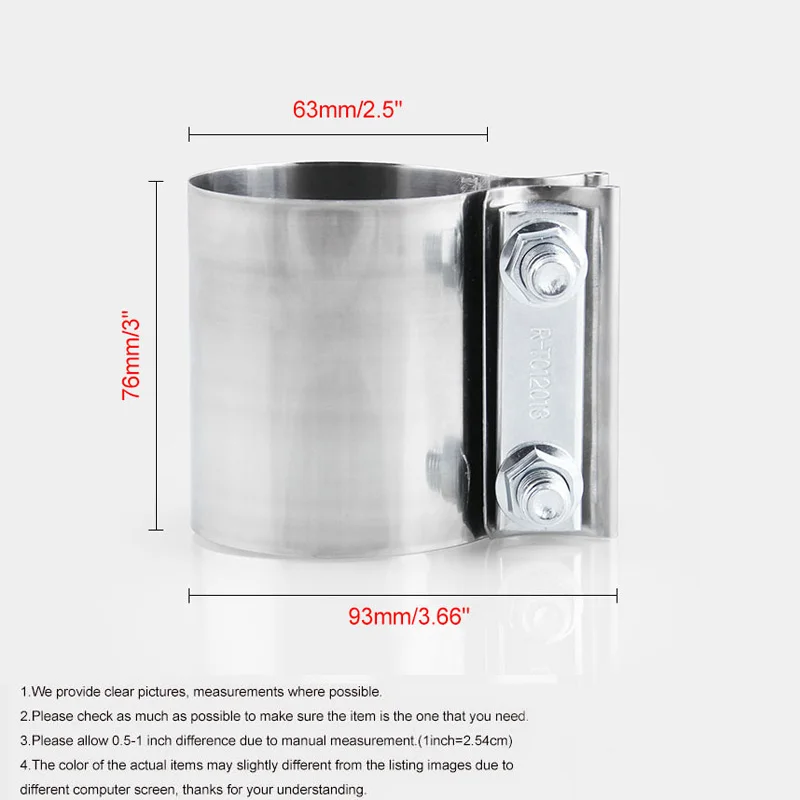 63mm/2.5"

76mm/3"

R-TC12013

93mm/3.66"

1.We provide clear pictures, measurements where possible.

2.Please check as much as possible to make sure the item is the one that you need.

3.Please allow 0.5-1 inch difference due to manual measurement.(1inch=2.54cm)

4.The color of the actual items may slightly different from the listing images due to different computer screen, thanks for your understanding.